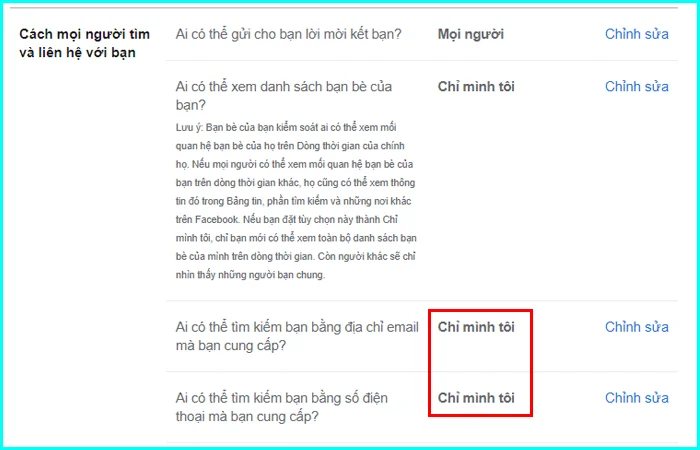 Cách mọi người tìm và liên hệ với bạn

Ai có thể gửi cho bạn lời mời kết bạn?
Mọi người
Chỉnh sửa

Ai có thể xem danh sách bạn bè của bạn?
Lưu ý: Bạn bè của bạn kiểm soát ai có thể xem mối quan hệ bạn bè của họ trên Dòng thời gian của chính họ. Nếu mọi người có thể xem mối quan hệ bạn bè của bạn trên dòng thời gian khác, họ cũng có thể xem thông tin đó trong Bảng tin, phần tìm kiếm và những nơi khác trên Facebook. Nếu bạn đặt tùy chọn này thành Chỉ mình tôi, chỉ bạn mới có thể xem toàn bộ danh sách bạn bè của mình trên dòng thời gian. Còn người khác sẽ chỉ nhìn thấy những người bạn chung.
Chỉ mình tôi
Chỉnh sửa

Ai có thể tìm kiếm bạn bằng địa chỉ email mà bạn cung cấp?
Chỉ mình tôi
Chỉnh sửa

Ai có thể tìm kiếm bạn bằng số điện thoại mà bạn cung cấp?
Chỉ mình tôi
Chỉnh sửa